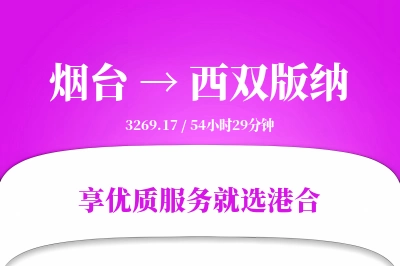 烟台 → 西双版纳

3269.17 / 54小时29分钟

享优质服务就选港合